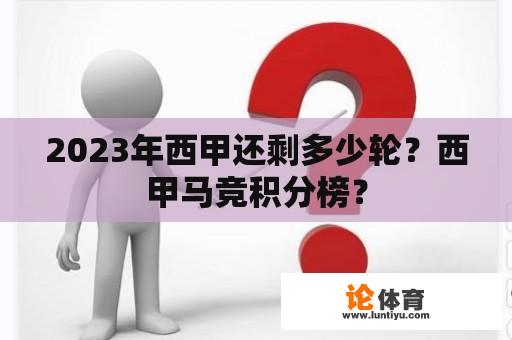 2023年西甲还剩多少轮？西甲马竞积分榜？

论体育
www.luntiyu.com